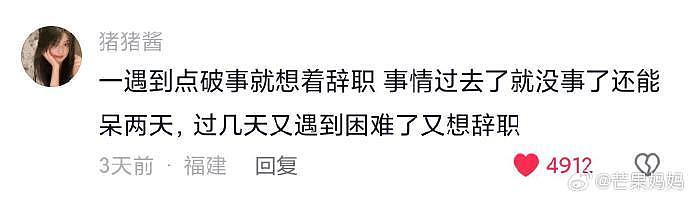 猪猪酱

一遇到点破事就想着辞职 事情过去了就没事了还能呆两天，过几天又遇到困难了又想辞职

3天前 · 福建 回复

4912

@芒果妈妈